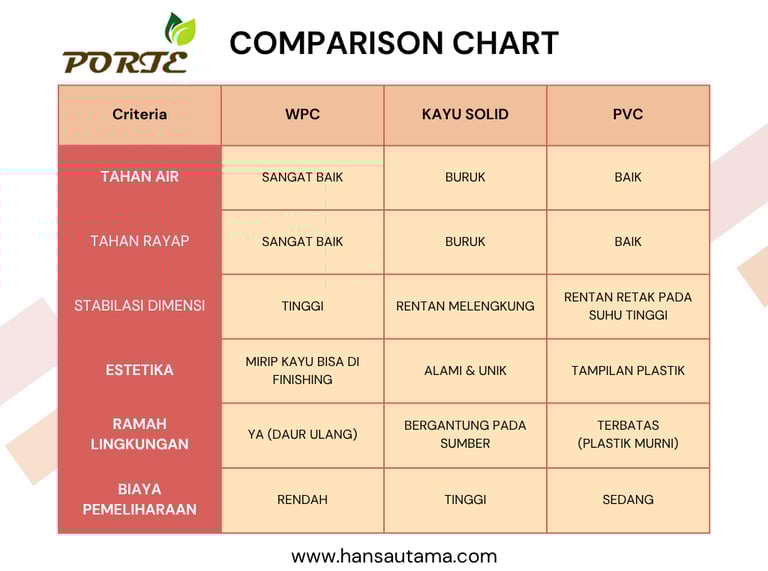 PORTE

COMPARISON CHART

| Criteria | WPC | KAYU SOLID | PVC |
|---|---|---|---|
| TAHAN AIR | SANGAT BAIK | BURUK | BAIK |
| TAHAN RAYAP | SANGAT BAIK | BURUK | BAIK |
| STABILASI DIMENSI | TINGGI | RENTAN MELENGKUNG | RENTAN RETAK PADA SUHU TINGGI |
| ESTETIKA | MIRIP KAYU BISA DI FINISHING | ALAMI & UNIK | TAMPILAN PLASTIK |
| RAMAH LINGKUNGAN | YA (DAUR ULANG) | BERGANTUNG PADA SUMBER | TERBATAS (PLASTIK MURNI) |
| BIAYA PEMELIHARAAN | RENDAH | TINGGI | SEDANG |

www.hansautama.com